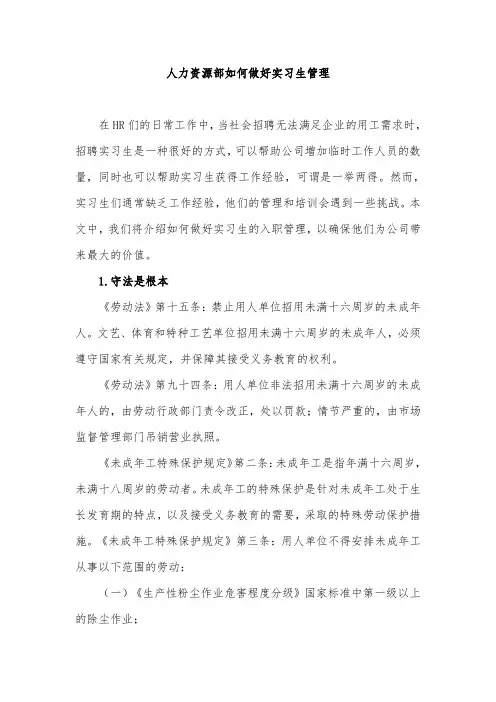 人力资源部如何做好实习生管理

在HR们的日常工作中，当社会招聘无法满足企业的用工需求时，招聘实习生是一种很好的方式，可以帮助公司增加临时工作人员的数量，同时也可以帮助实习生获得工作经验，可谓是一举两得。然而，实习生们通常缺乏工作经验，他们的管理和培训会遇到一些挑战。本文中，我们将介绍如何做好实习生的入职管理，以确保他们为公司带来最大的价值。

1.守法是根本

《劳动法》第十五条：禁止用人单位招用未满十六周岁的未成年人。文艺、体育和特种工艺单位招用未满十六周岁的未成年人，必须遵守国家有关规定，并保障其接受义务教育的权利。

《劳动法》第九十四条：用人单位非法招用未满十六周岁的未成年人的，由劳动行政部门责令改正，处以罚款；情节严重的，由市场监督管理部门吊销营业执照。

《未成年工特殊保护规定》第二条：未成年工是指年满十六周岁，未满十八周岁的劳动者。未成年工的特殊保护是针对未成年工处于生长发育期的特点，以及接受义务教育的需要，采取的特殊劳动保护措施。《未成年工特殊保护规定》第三条：用人单位不得安排未成年工从事以下范围的劳动：

（一）《生产性粉尘作业危害程度分级》国家标准中第一级以上的除尘作业；